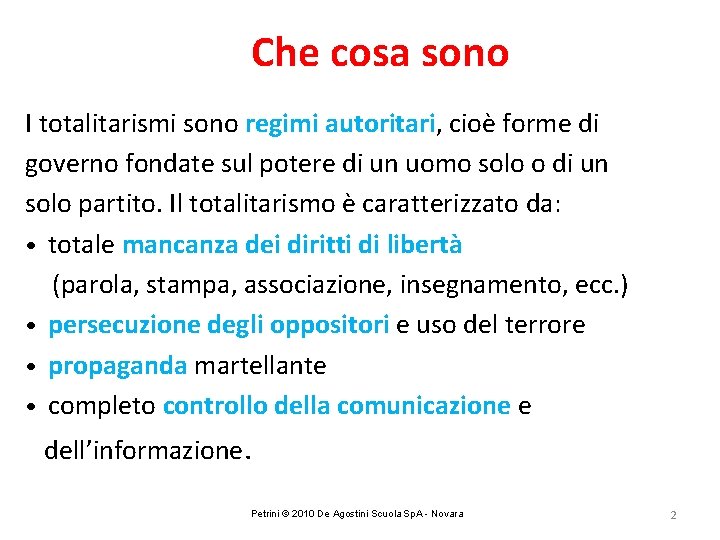 Che cosa sono

I totalitarismi sono regimi autoritari, cioè forme di governo fondate sul potere di un uomo solo o di un solo partito. Il totalitarismo è caratterizzato da:
• totale mancanza dei diritti di libertà (parola, stampa, associazione, insegnamento, ecc.)
• persecuzione degli oppositori e uso del terrore
• propaganda martellante
• completo controllo della comunicazione e dell'informazione.

Petrini © 2010 De Agostini Scuola SpA - Novara

2